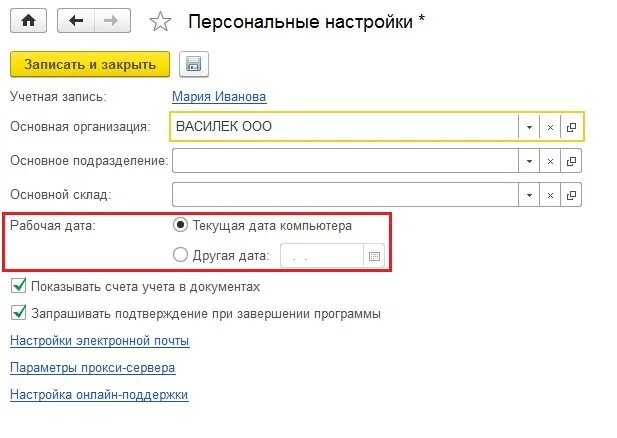 Персональные настройки *

Записать и закрыть

Учетная запись: Мария Иванова

Основная организация: ВАСИЛЕК ООО

Основное подразделение:

Основной склад:

Рабочая дата: Текущая дата компьютера

Другая дата: . .

Показывать счета учета в документах

Запрашивать подтверждение при завершении программы

Настройки электронной почты

Параметры прокси-сервера

Настройка онлайн-поддержки